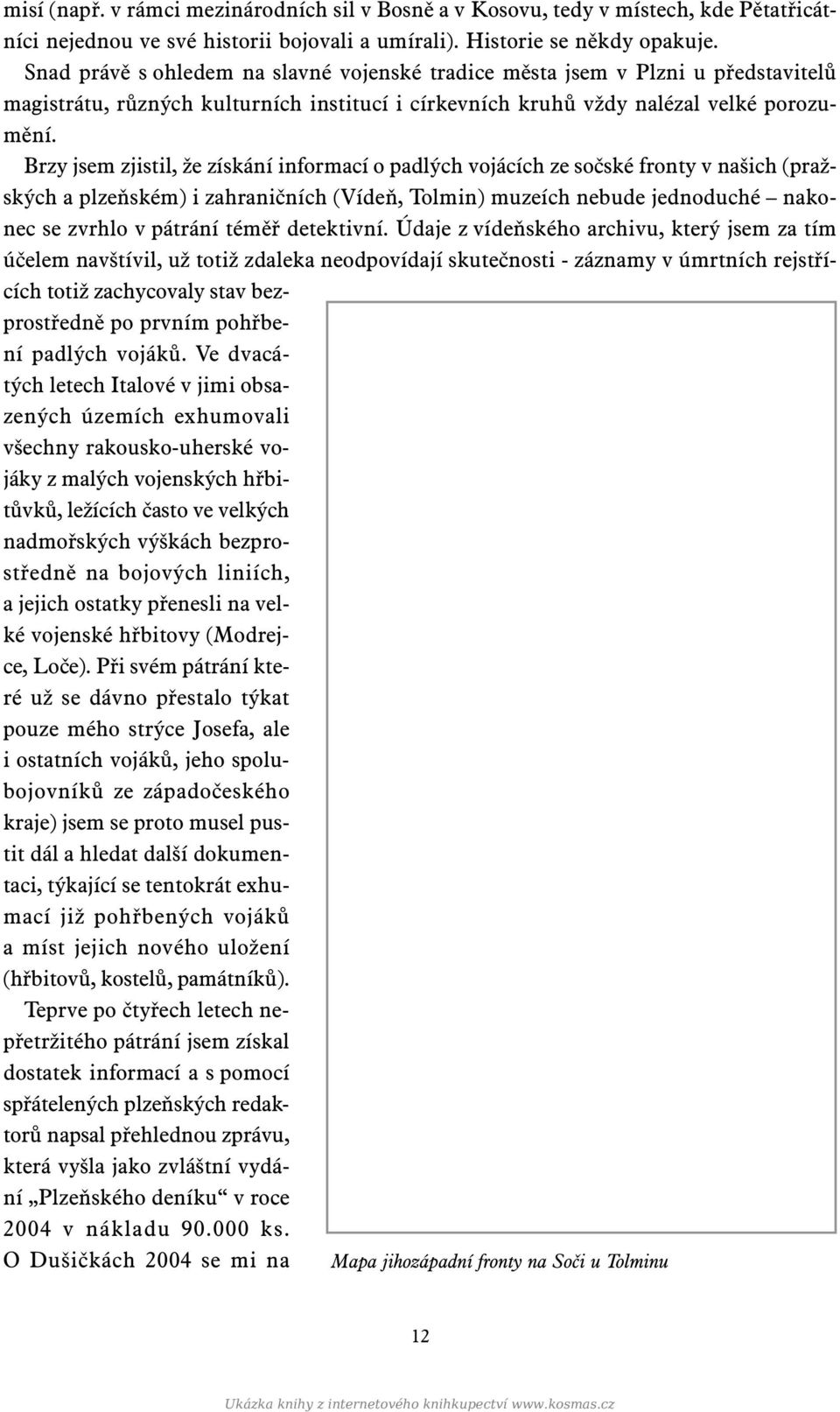 misí (např. v rámci mezinárodních sil v Bosně a v Kosovu, tedy v místech, kde Pětatřicátníci nejednou ve své historii bojovali a umírali). Historie se někdy opakuje.

Snad právě s ohledem na slavné vojenské tradice města jsem v Plzni u představitelů magistrátu, různých kulturních institucí i církevních kruhů vždy nalézal velké porozumění.

Brzy jsem zjistil, že získání informací o padlých vojácích ze sočské fronty v našich (pražských a plzeňském) i zahraničních (Vídeň, Tolmin) muzeích nebude jednoduché – nakonec se zvrhlo v pátrání téměř detektivní. Údaje z vídeňského archivu, který jsem za tím účelem navštívil, už totiž zdaleka neodpovídají skutečnosti - záznamy v úmrtních rejstřících totiž zachycovaly stav bezprostředně po prvním pohřbení padlých vojáků. Ve dvacátých letech Italové v jimi obsazených územích exhumovali všechny rakousko-uherské vojáky z malých vojenských hřbitůvků, ležících často ve velkých nadmořských výškách bezprostředně na bojových liniích, a jejich ostatky přenesli na velké vojenské hřbitovy (Modrejce, Loče). Při svém pátrání které už se dávno přestalo týkat pouze mého strýce Josefa, ale i ostatních vojáků, jeho spolubojovníků ze západočeského kraje) jsem se proto musel pustit dál a hledat další dokumentaci, týkající se tentokrát exhumací již pohřbených vojáků a míst jejich nového uložení (hřbitovů, kostelů, památníků).

Teprve po čtyřech letech nepřetržitého pátrání jsem získal dostatek informací a s pomocí spřátelených plzeňských redaktorů napsal přehlednou zprávu, která vyšla jako zvláštní vydání „Plzeňského deníku“ v roce 2004 v nákladu 90.000 ks. O Dušičkách 2004 se mi na

Mapa jihozápadní fronty na Soči u Tolminu

12

Ukázka knihy z internetového knihkupectví www.kosmas.cz